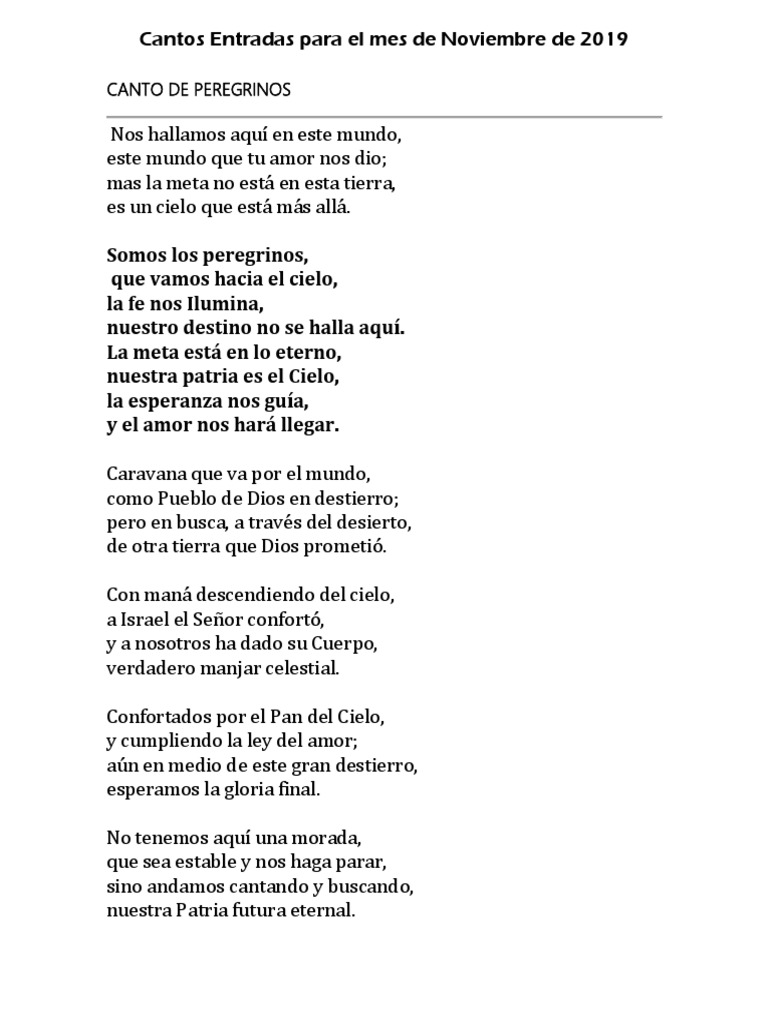 Cantos Entradas para el mes de Noviembre de 2019

CANTO DE PEREGRINOS

Nos hallamos aquí en este mundo,
este mundo que tu amor nos dio;
mas la meta no está en esta tierra,
es un cielo que está más allá.

Somos los peregrinos,
que vamos hacia el cielo,
la fe nos Ilumina,
nuestro destino no se halla aquí.
La meta está en lo eterno,
nuestra patria es el Cielo,
la esperanza nos guía,
y el amor nos hará llegar.

Caravana que va por el mundo,
como Pueblo de Dios en destierro;
pero en busca, a través del desierto,
de otra tierra que Dios prometió.

Con maná descendiendo del cielo,
a Israel el Señor confortó,
y a nosotros ha dado su Cuerpo,
verdadero manjar celestial.

Confortados por el Pan del Cielo,
y cumpliendo la ley del amor;
aún en medio de este gran destierro,
esperamos la gloria final.

No tenemos aquí una morada,
que sea estable y nos haga parar,
sino andamos cantando y buscando,
nuestra Patria futura eternal.